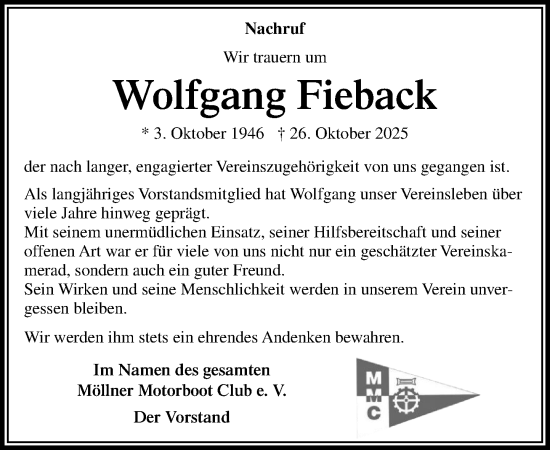 Nachruf

Wir trauern um

Wolfgang Fieback

* 3. Oktober 1946 † 26. Oktober 2025

der nach langer, engagierter Vereinszugehörigkeit von uns gegangen ist.

Als langjähriges Vorstandsmitglied hat Wolfgang unser Vereinsleben über viele Jahre hinweg geprägt.
Mit seinem unermüdlichen Einsatz, seiner Hilfsbereitschaft und seiner offenen Art war er für viele von uns nicht nur ein geschätzter Vereinskamerad, sondern auch ein guter Freund.
Sein Wirken und seine Menschlichkeit werden in unserem Verein unvergessen bleiben.

Wir werden ihm stets ein ehrendes Andenken bewahren.

Im Namen des gesamten
Möllner Motorboot Club e. V.

Der Vorstand

M
M
C